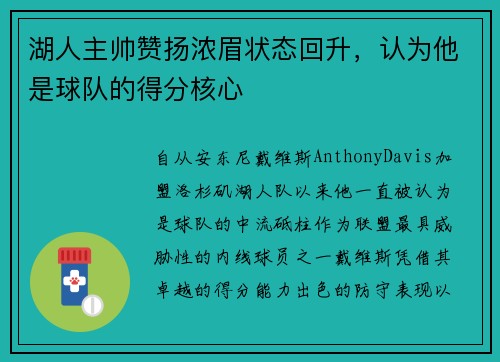 湖人主帅赞扬浓眉状态回升，认为他是球队的得分核心

自从安东尼戴维斯AnthonyDavis加盟洛杉矶湖人队以来他一直被认为是球队的中流砥柱作为联盟最具威胁性的内线球员之一戴维斯凭借其卓越的得分能力出色的防守表现以